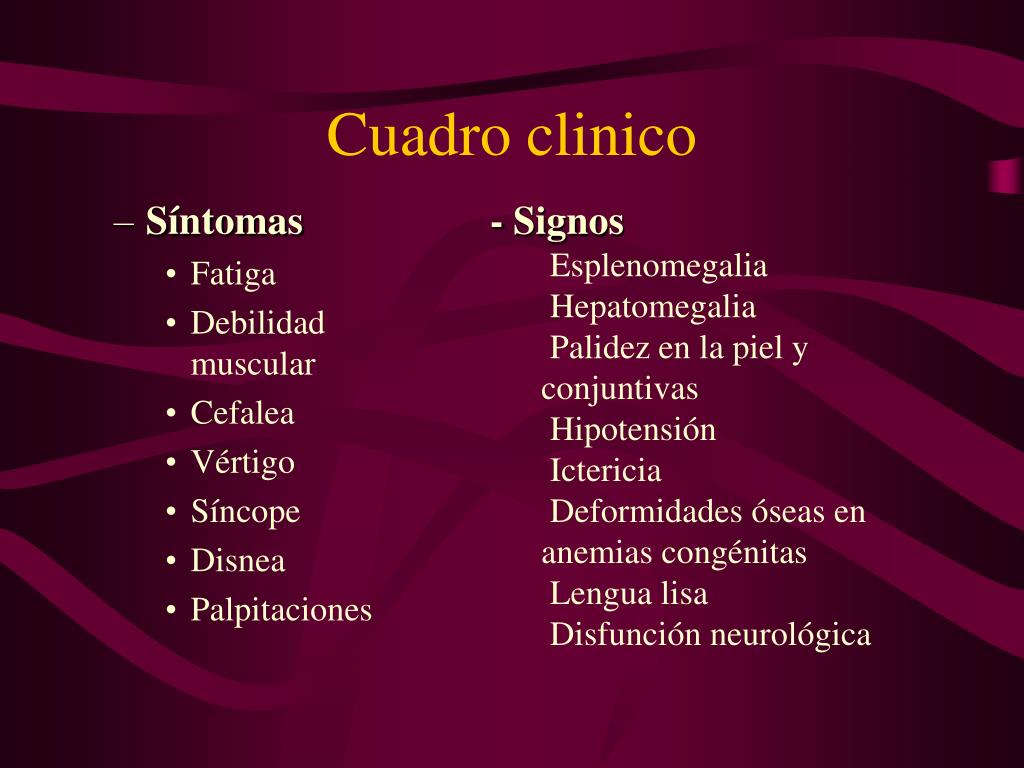 Cuadro clinico

– Síntomas
• Fatiga
• Debilidad muscular
• Cefalea
• Vértigo
• Síncope
• Disnea
• Palpitaciones

- Signos
Esplenomegalia
Hepatomegalia
Palidez en la piel y conjuntivas
Hipotensión
Ictericia
Deformidades óseas en anemias congénitas
Lengua lisa
Disfunción neurológica